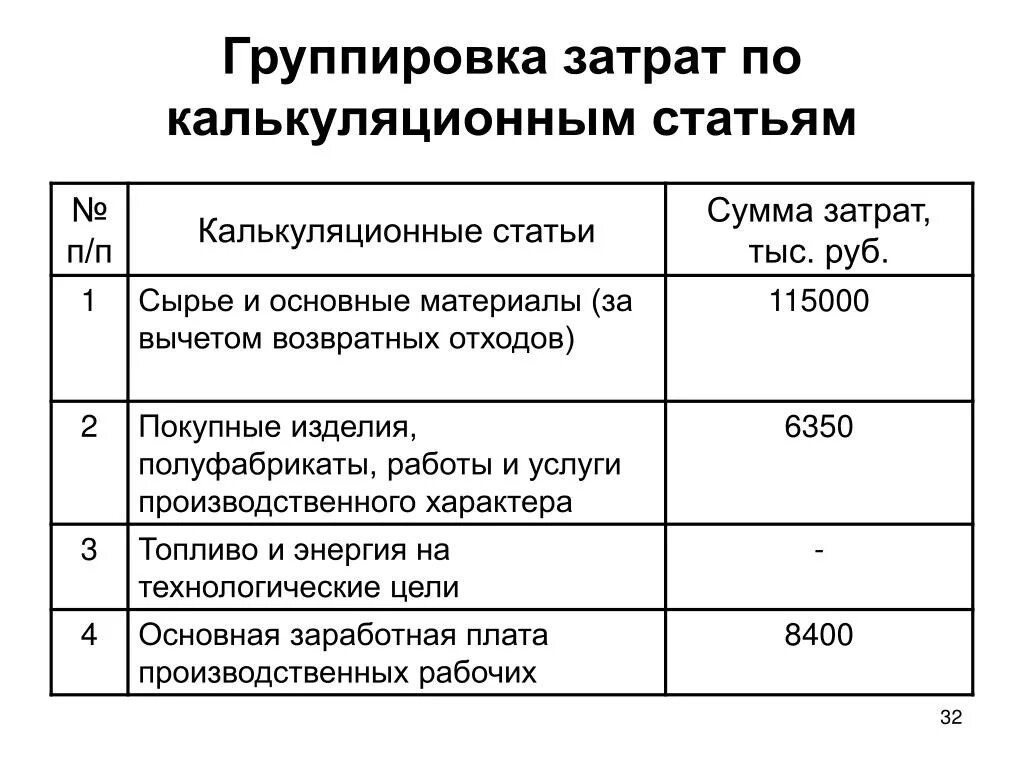 Группировка затрат по калькуляционным статьям

| № п/п | Калькуляционные статьи | Сумма затрат, тыс. руб. |
|---|---|---|
| 1 | Сырье и основные материалы (за вычетом возвратных отходов) | 115000 |
| 2 | Покупные изделия, полуфабрикаты, работы и услуги производственного характера | 6350 |
| 3 | Топливо и энергия на технологические цели | - |
| 4 | Основная заработная плата производственных рабочих | 8400 |

32